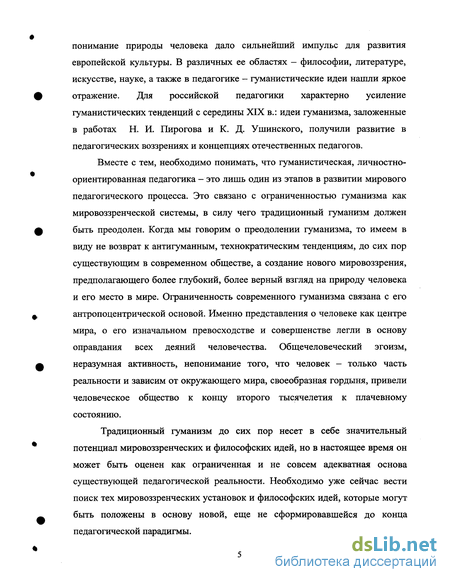 понимание природы человека дало сильнейший импульс для развития европейской культуры. В различных ее областях – философии, литературе, искусстве, науке, а также в педагогике – гуманистические идеи нашли яркое отражение. Для российской педагогики характерно усиление гуманистических тенденций с середины XIX в.: идеи гуманизма, заложенные в работах Н. И. Пирогова и К. Д. Ушинского, получили развитие в педагогических воззрениях и концепциях отечественных педагогов.

Вместе с тем, необходимо понимать, что гуманистическая, личностно-ориентированная педагогика – это лишь один из этапов в развитии мирового педагогического процесса. Это связано с ограниченностью гуманизма как мировоззренческой системы, в силу чего традиционный гуманизм должен быть преодолен. Когда мы говорим о преодолении гуманизма, то имеем в виду не возврат к антигуманным, технократическим тенденциям, до сих пор существующим в современном обществе, а создание нового мировоззрения, предполагающего более глубокий, более верный взгляд на природу человека и его место в мире. Ограниченность современного гуманизма связана с его антропоцентрической основой. Именно представления о человеке как центре мира, о его изначальном превосходстве и совершенстве легли в основу оправдания всех деяний человечества. Общечеловеческий эгоизм, неразумная активность, непонимание того, что человек – только часть реальности и зависим от окружающего мира, своеобразная гордыня, привели человеческое общество к концу второго тысячелетия к плачевному состоянию.

Традиционный гуманизм до сих пор несет в себе значительный потенциал мировоззренческих и философских идей, но в настоящее время он может быть оценен как ограниченная и не совсем адекватная основа существующей педагогической реальности. Необходимо уже сейчас вести поиск тех мировоззренческих установок и философских идей, которые могут быть положены в основу новой, еще не сформировавшейся до конца педагогической парадигмы.

5

dsLib.net
библиотека диссертаций